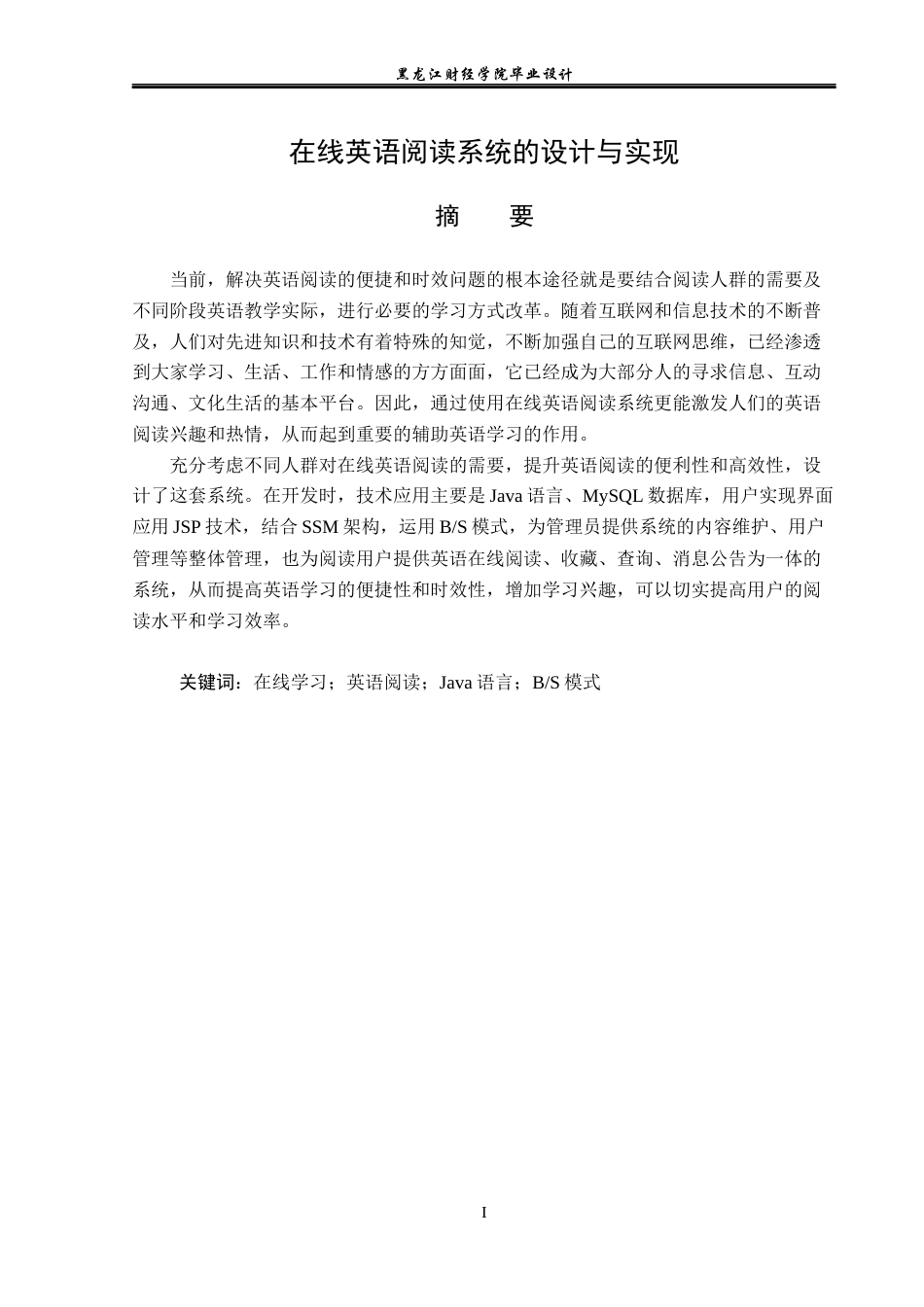 黑龙江财经学院毕业设计

在线英语阅读系统的设计与实现

摘 要

当前，解决英语阅读的便捷和时效问题的根本途径就是要结合阅读人群的需要及不同阶段英语教学实际，进行必要的学习方式改革。随着互联网和信息技术的不断普及，人们对先进知识和技术有着特殊的知觉，不断加强自己的互联网思维，已经渗透到大家学习、生活、工作和情感的方方面面，它已经成为大部分人的寻求信息、互动沟通、文化生活的基本平台。因此，通过使用在线英语阅读系统更能激发人们的英语阅读兴趣和热情，从而起到重要的辅助英语学习的作用。

充分考虑不同人群对在线英语阅读的需要，提升英语阅读的便利性和高效性，设计了这套系统。在开发时，技术应用主要是Java语言、MySQL数据库，用户实现界面应用JSP技术，结合SSM架构，运用B/S模式，为管理员提供系统的内容维护、用户管理等整体管理，也为阅读用户提供英语在线阅读、收藏、查询、消息公告为一体的系统，从而提高英语学习的便捷性和时效性，增加学习兴趣，可以切实提高用户的阅读水平和学习效率。

关键词：在线学习；英语阅读；Java语言；B/S模式

I